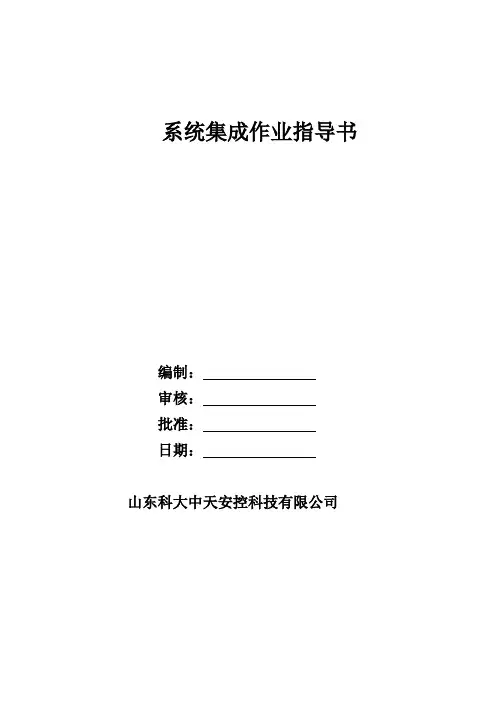 系统集成作业指导书

编制：

审核：

批准：

日期：

山东科大中天安控科技有限公司